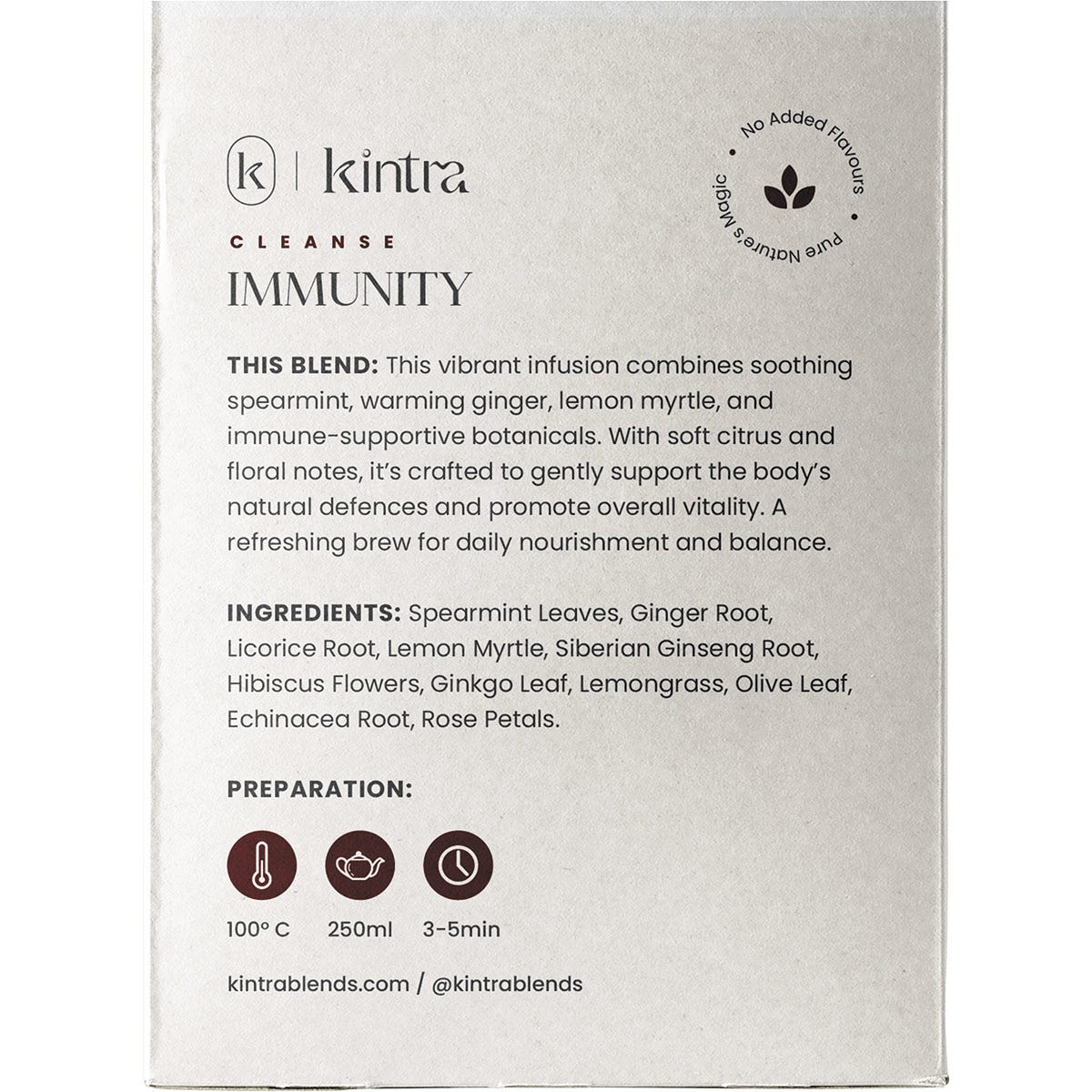 k | kintra

No Added Flavours • Pure Nature's Magic •

CLEANSE
IMMUNITY

THIS BLEND: This vibrant infusion combines soothing spearmint, warming ginger, lemon myrtle, and immune-supportive botanicals. With soft citrus and floral notes, it's crafted to gently support the body's natural defences and promote overall vitality. A refreshing brew for daily nourishment and balance.

INGREDIENTS: Spearmint Leaves, Ginger Root, Licorice Root, Lemon Myrtle, Siberian Ginseng Root, Hibiscus Flowers, Ginkgo Leaf, Lemongrass, Olive Leaf, Echinacea Root, Rose Petals.

PREPARATION:

100° C 250ml 3-5min

kintrablends.com / @kintrablends